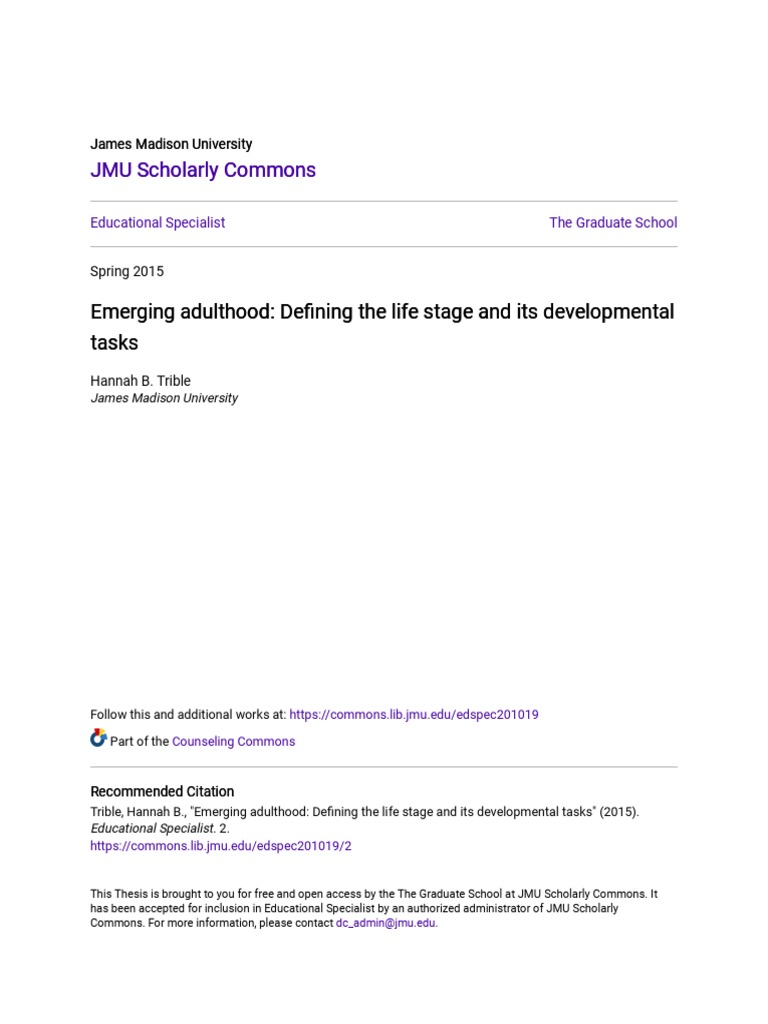 James Madison University
JMU Scholarly Commons

Educational Specialist

The Graduate School

Spring 2015

Emerging adulthood: Defining the life stage and its developmental tasks

Hannah B. Trible
James Madison University

Follow this and additional works at: https://commons.lib.jmu.edu/edspec201019

Part of the Counseling Commons

Recommended Citation
Trible, Hannah B., "Emerging adulthood: Defining the life stage and its developmental tasks" (2015). Educational Specialist. 2.
https://commons.lib.jmu.edu/edspec201019/2

This Thesis is brought to you for free and open access by the The Graduate School at JMU Scholarly Commons. It has been accepted for inclusion in Educational Specialist by an authorized administrator of JMU Scholarly Commons. For more information, please contact dc_admin@jmu.edu.